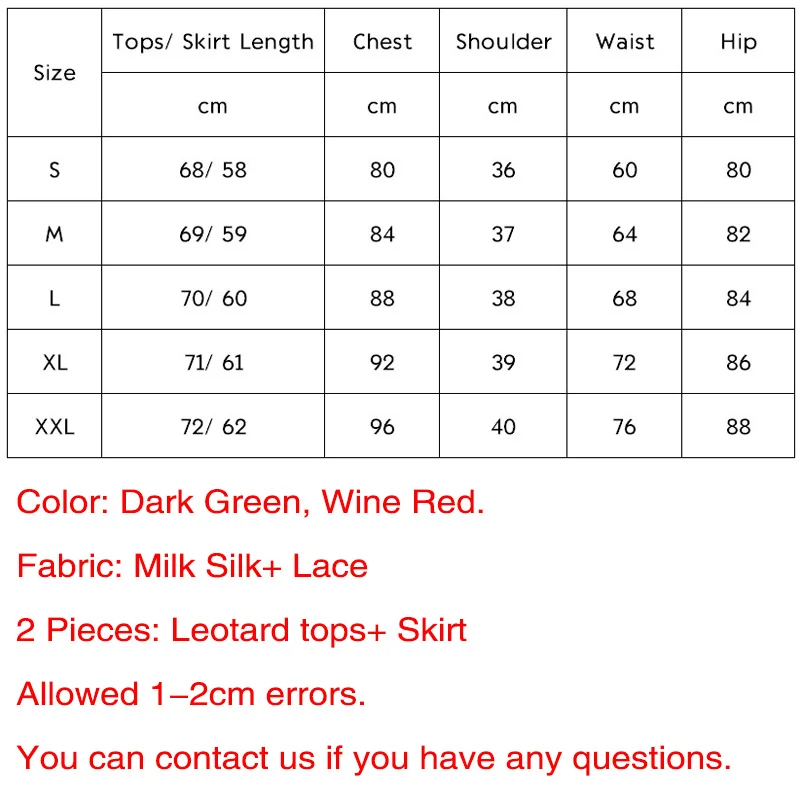 | Size | Tops/ Skirt Length | Chest | Shoulder | Waist | Hip |
|---|---|---|---|---|---|
| | cm | cm | cm | cm | cm |
| S | 68/ 58 | 80 | 36 | 60 | 80 |
| M | 69/ 59 | 84 | 37 | 64 | 82 |
| L | 70/ 60 | 88 | 38 | 68 | 84 |
| XL | 71/ 61 | 92 | 39 | 72 | 86 |
| XXL | 72/ 62 | 96 | 40 | 76 | 88 |

Color: Dark Green, Wine Red.

Fabric: Milk Silk+ Lace

2 Pieces: Leotard tops+ Skirt

Allowed 1–2cm errors.

You can contact us if you have any questions.